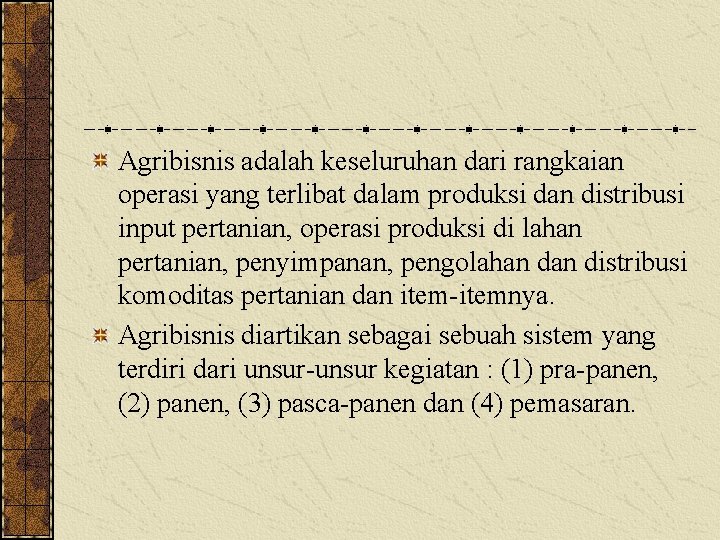 Agribisnis adalah keseluruhan dari rangkaian operasi yang terlibat dalam produksi dan distribusi input pertanian, operasi produksi di lahan pertanian, penyimpanan, pengolahan dan distribusi komoditas pertanian dan item-itemnya.

Agribisnis diartikan sebagai sebuah sistem yang terdiri dari unsur-unsur kegiatan : (1) pra-panen, (2) panen, (3) pasca-panen dan (4) pemasaran.